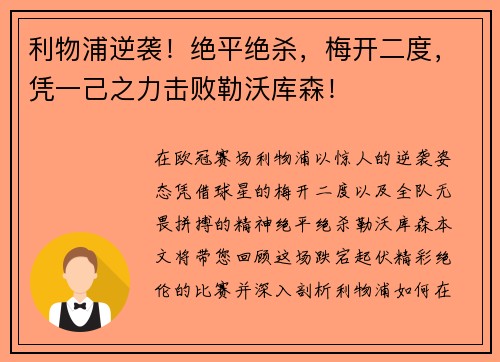 利物浦逆袭！绝平绝杀，梅开二度，凭一己之力击败勒沃库森！

在欧冠赛场利物浦以惊人的逆袭姿态凭借球星的梅开二度以及全队无畏拼搏的精神绝平绝杀勒沃库森本文将带您回顾这场跌宕起伏精彩绝伦的比赛并深入剖析利物浦如何在